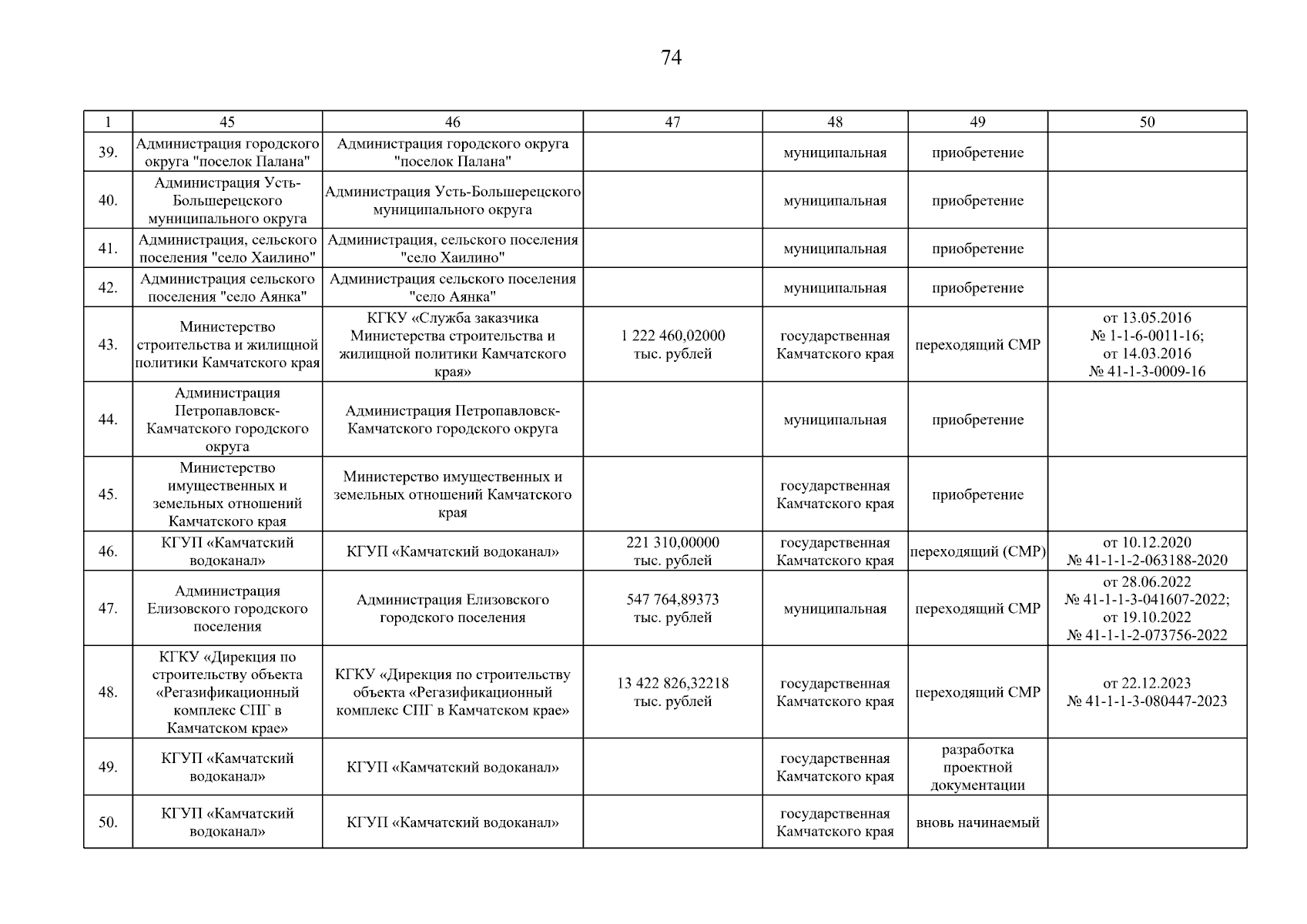 74

| 1 | 45 | 46 | 47 | 48 | 49 | 50 |
|---|---|---|---|---|---|---|
| 39. | Администрация городского округа "поселок Палана" | Администрация городского округа "поселок Палана" | | муниципальная | приобретение | |
| 40. | Администрация Усть-Большерецкого муниципального округа | Администрация Усть-Большерецкого муниципального округа | | муниципальная | приобретение | |
| 41. | Администрация, сельского поселения "село Хаилино" | Администрация, сельского поселения "село Хаилино" | | муниципальная | приобретение | |
| 42. | Администрация сельского поселения "село Аянка" | Администрация сельского поселения "село Аянка" | | муниципальная | приобретение | |
| 43. | Министерство строительства и жилищной политики Камчатского края | КГКУ «Служба заказчика Министерства строительства и жилищной политики Камчатского края» | 1 222 460,02000 тыс. рублей | государственная Камчатского края | переходящий СМР | от 13.05.2016 № 1-1-6-0011-16; от 14.03.2016 № 41-1-3-0009-16 |
| 44. | Администрация Петропавловск-Камчатского городского округа | Администрация Петропавловск-Камчатского городского округа | | муниципальная | приобретение | |
| 45. | Министерство имущественных и земельных отношений Камчатского края | Министерство имущественных и земельных отношений Камчатского края | | государственная Камчатского края | приобретение | |
| 46. | КГУП «Камчатский водоканал» | КГУП «Камчатский водоканал» | 221 310,00000 тыс. рублей | государственная Камчатского края | переходящий (СМР) | от 10.12.2020 № 41-1-1-2-063188-2020 |
| 47. | Администрация Елизовского городского поселения | Администрация Елизовского городского поселения | 547 764,89373 тыс. рублей | муниципальная | переходящий СМР | от 28.06.2022 № 41-1-1-3-041607-2022; от 19.10.2022 № 41-1-1-2-073756-2022 |
| 48. | КГКУ «Дирекция по строительству объекта «Регазификационный комплекс СПГ в Камчатском крае» | КГКУ «Дирекция по строительству объекта «Регазификационный комплекс СПГ в Камчатском крае» | 13 422 826,32218 тыс. рублей | государственная Камчатского края | переходящий СМР | от 22.12.2023 № 41-1-1-3-080447-2023 |
| 49. | КГУП «Камчатский водоканал» | КГУП «Камчатский водоканал» | | государственная Камчатского края | разработка проектной документации | |
| 50. | КГУП «Камчатский водоканал» | КГУП «Камчатский водоканал» | | государственная Камчатского края | вновь начинаемый | |